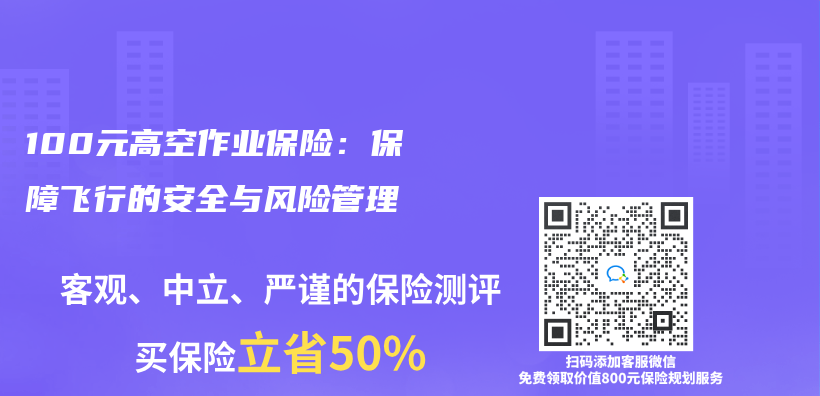 100元高空作业保险：保障飞行的安全与风险管理

客观、中立、严谨的保险测评

买保险立省50%

扫码添加客服微信
免费领取价值800元保险规划服务